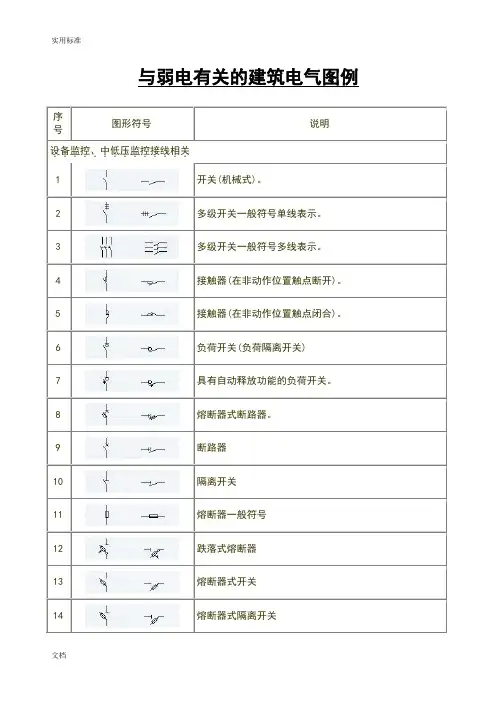 实用标准

与弱电有关的建筑电气图例

| 序号 | 图形符号 | 说明 |
|---|---|---|
| 设备监控、中低压监控接线相关 | | |
| 1 | | 开关(机械式)。 |
| 2 | | 多级开关一般符号单线表示。 |
| 3 | | 多级开关一般符号多线表示。 |
| 4 | | 接触器(在非动作位置触点断开)。 |
| 5 | | 接触器(在非动作位置触点闭合)。 |
| 6 | | 负荷开关(负荷隔离开关) |
| 7 | | 具有自动释放功能的负荷开关。 |
| 8 | | 熔断器式断路器。 |
| 9 | | 断路器 |
| 10 | | 隔离开关 |
| 11 | | 熔断器一般符号 |
| 12 | | 跌落式熔断器 |
| 13 | | 熔断器式开关 |
| 14 | | 熔断器式隔离开关 |

文档